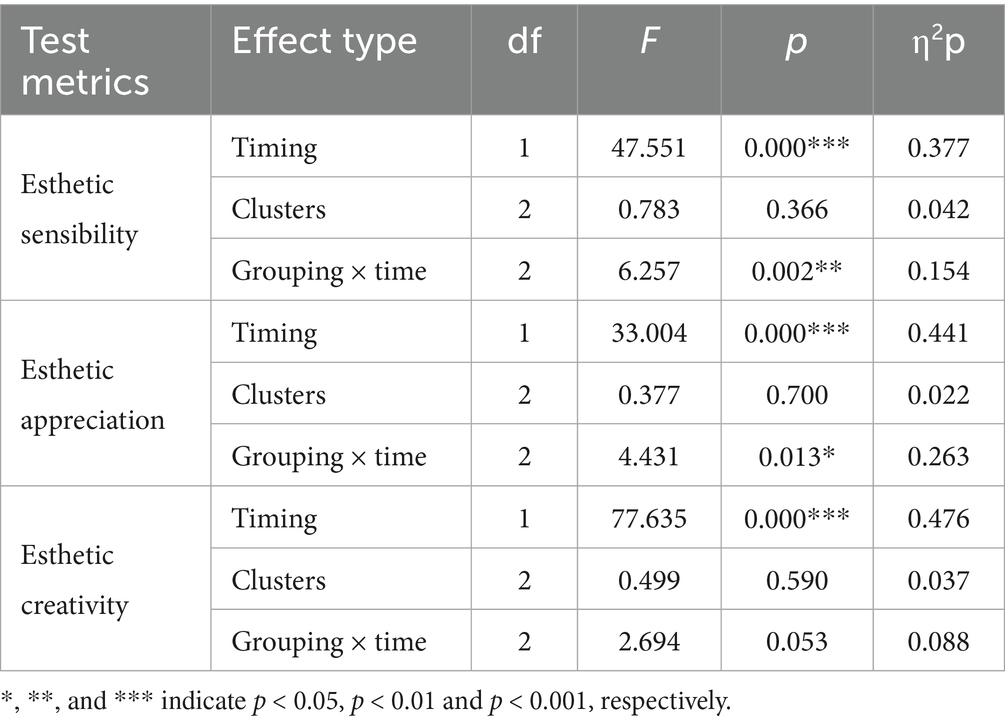 | Test metrics | Effect type | df | $F$ | $p$ | $\eta^2$p |
|---|---|---|---|---|---|
| Esthetic sensibility | Timing | 1 | 47.551 | 0.000*** | 0.377 |
| | Clusters | 2 | 0.783 | 0.366 | 0.042 |
| | Grouping × time | 2 | 6.257 | 0.002** | 0.154 |
| Esthetic appreciation | Timing | 1 | 33.004 | 0.000*** | 0.441 |
| | Clusters | 2 | 0.377 | 0.700 | 0.022 |
| | Grouping × time | 2 | 4.431 | 0.013* | 0.263 |
| Esthetic creativity | Timing | 1 | 77.635 | 0.000*** | 0.476 |
| | Clusters | 2 | 0.499 | 0.590 | 0.037 |
| | Grouping × time | 2 | 2.694 | 0.053 | 0.088 |

*, **, and *** indicate $p < 0.05$, $p < 0.01$ and $p < 0.001$, respectively.